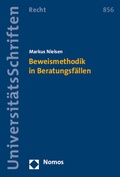 UniversitätsSchriften

Recht

856

Markus Nielsen

Beweismethodik in Beratungsfällen

Nomos